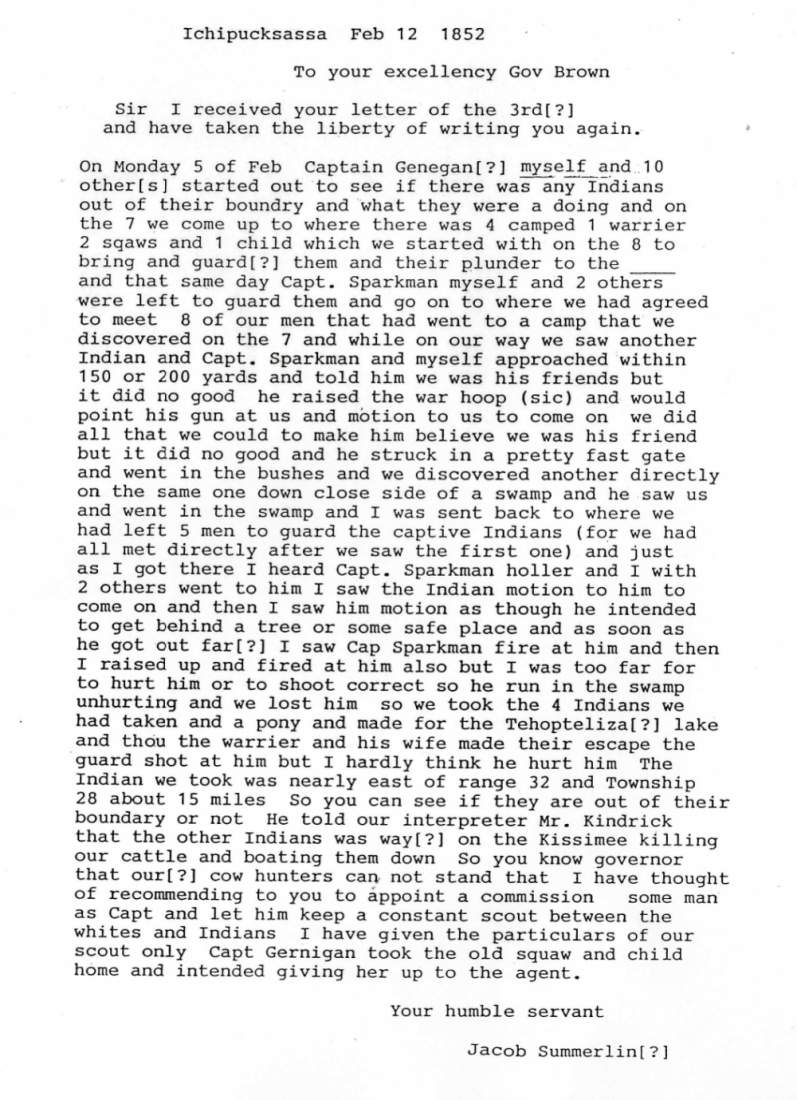 Ichipucksassa Feb 12 1852

To your excellency Gov Brown

Sir I received your letter of the 3rd[?] and have taken the liberty of writing you again.

On Monday 5 of Feb Captain Genegan[?] myself and 10 other[s] started out to see if there was any Indians out of their boundry and what they were a doing and on the 7 we come up to where there was 4 camped 1 warrier 2 sqaws and 1 child which we started with on the 8 to bring and guard[?] them and their plunder to the ____ and that same day Capt. Sparkman myself and 2 others were left to guard them and go on to where we had agreed to meet 8 of our men that had went to a camp that we discovered on the 7 and while on our way we saw another Indian and Capt. Sparkman and myself approached within 150 or 200 yards and told him we was his friends but it did no good he raised the war hoop (sic) and would point his gun at us and motion to us to come on we did all that we could to make him believe we was his friend but it did no good and he struck in a pretty fast gate and went in the bushes and we discovered another directly on the same one down close side of a swamp and he saw us and went in the swamp and I was sent back to where we had left 5 men to guard the captive Indians (for we had all met directly after we saw the first one) and just as I got there I heard Capt. Sparkman holler and I with 2 others went to him I saw the Indian motion to him to come on and then I saw him motion as though he intended to get behind a tree or some safe place and as soon as he got out far[?] I saw Cap Sparkman fire at him and then I raised up and fired at him also but I was too far for to hurt him or to shoot correct so he run in the swamp unhurting and we lost him so we took the 4 Indians we had taken and a pony and made for the Tehopteliza[?] lake and thou the warrier and his wife made their escape the guard shot at him but I hardly think he hurt him The Indian we took was nearly east of range 32 and Township 28 about 15 miles So you can see if they are out of their boundary or not He told our interpreter Mr. Kindrick that the other Indians was way[?] on the Kissimee killing our cattle and boating them down So you know governor that our[?] cow hunters can not stand that I have thought of recommending to you to appoint a commission some man as Capt and let him keep a constant scout between the whites and Indians I have given the particulars of our scout only Capt Gernigan took the old squaw and child home and intended giving her up to the agent.

Your humble servant

Jacob Summerlin[?]